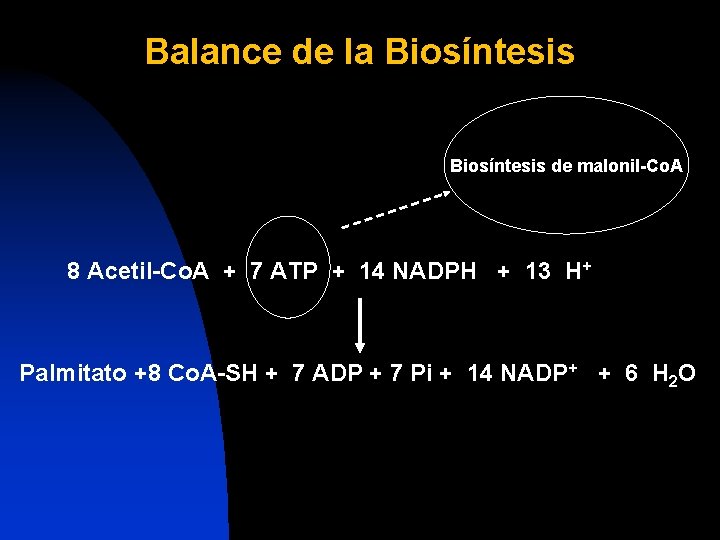 Balance de la Biosíntesis

Biosíntesis de malonil-CoA

8 Acetil-CoA + 7 ATP + 14 NADPH + 13 $H^+$

Palmitato +8 CoA-SH + 7 ADP + 7 Pi + 14 $NADP^+$ + 6 $H_2O$